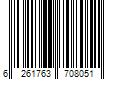 6 261763 708051